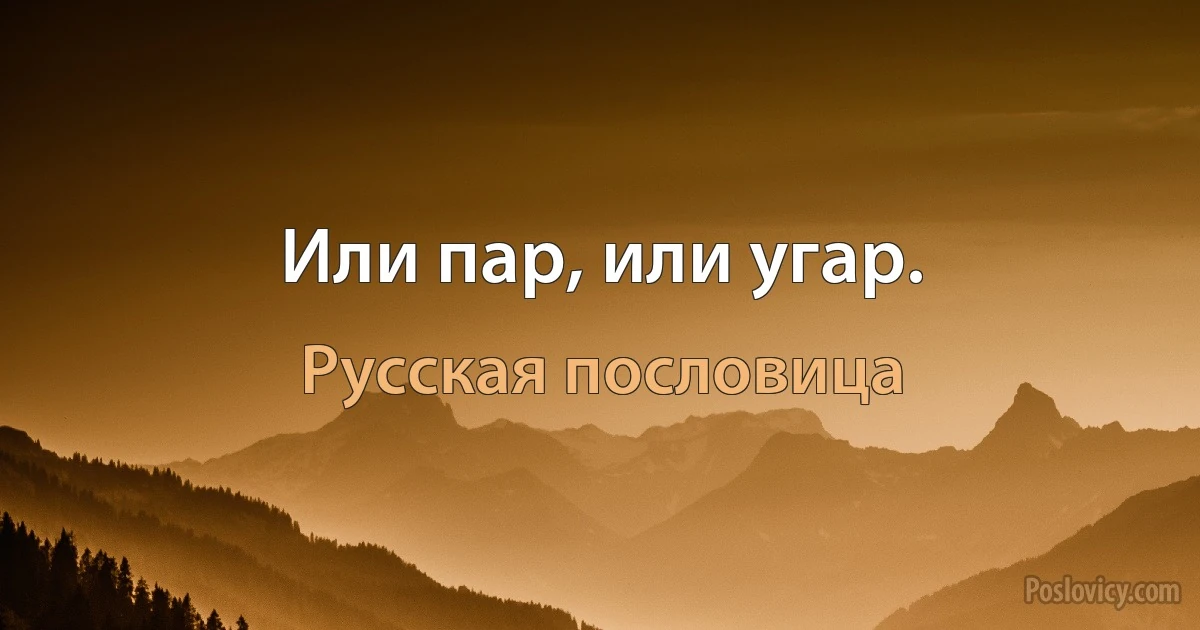 Или пар, или угар.

Русская пословица

Poslovicy.com